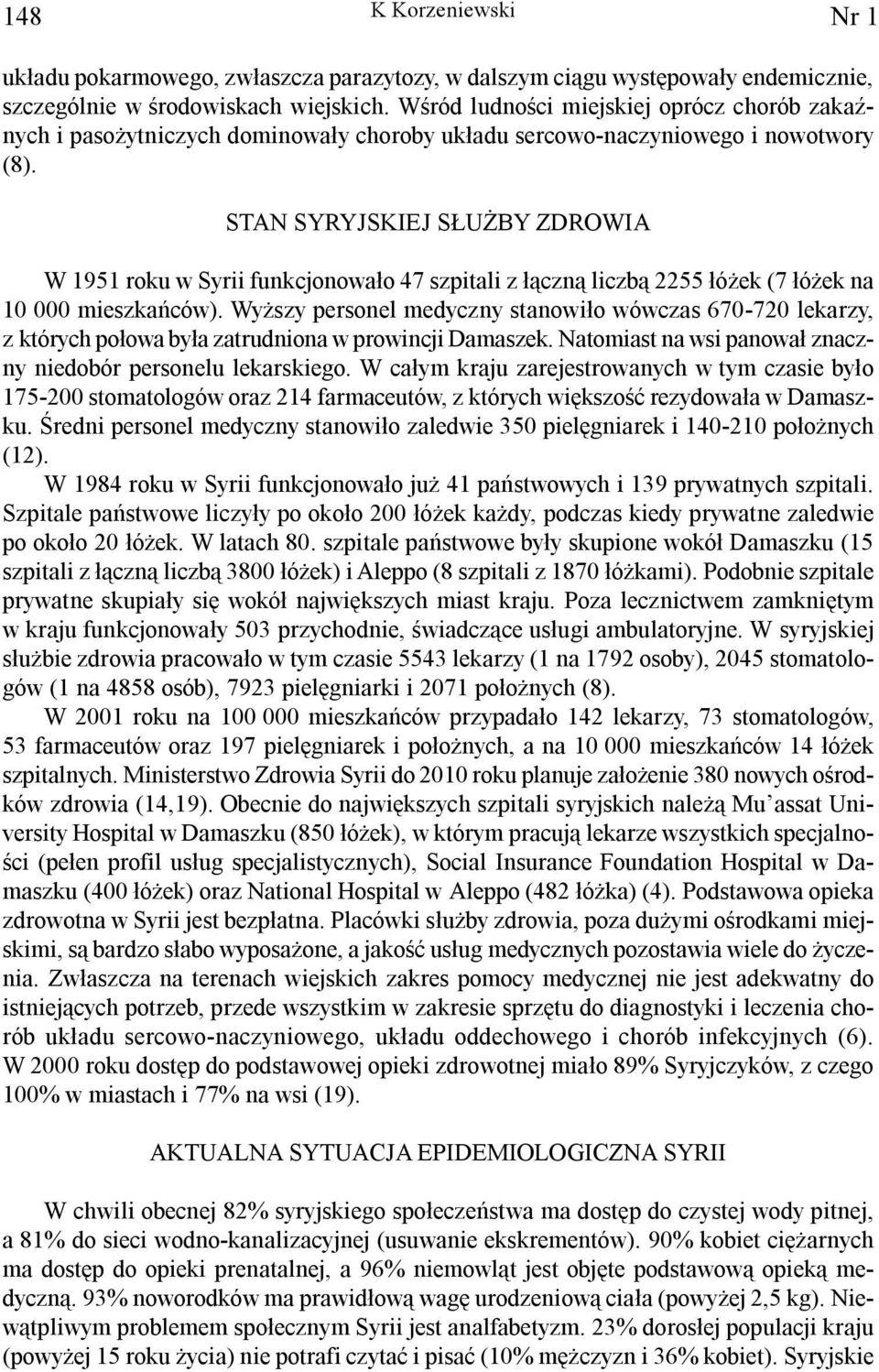 148 K Korzeniewski Nr 1

układu pokarmowego, zwłaszcza parazytozy, w dalszym ciągu występowały endemicznie, szczególnie w środowiskach wiejskich. Wśród ludności miejskiej oprócz chorób zakaźnych i pasożytniczych dominowały choroby układu sercowo-naczyniowego i nowotwory (8).

STAN SYRYJSKIEJ SŁUŻBY ZDROWIA

W 1951 roku w Syrii funkcjonowało 47 szpitali z łączną liczbą 2255 łóżek (7 łóżek na 10 000 mieszkańców). Wyższy personel medyczny stanowiło wówczas 670-720 lekarzy, z których połowa była zatrudniona w prowincji Damaszek. Natomiast na wsi panował znaczny niedobór personelu lekarskiego. W całym kraju zarejestrowanych w tym czasie było 175-200 stomatologów oraz 214 farmaceutów, z których większość rezydowała w Damaszku. Średni personel medyczny stanowiło zaledwie 350 pielęgniarek i 140-210 położnych (12).

W 1984 roku w Syrii funkcjonowało już 41 państwowych i 139 prywatnych szpitali. Szpitale państwowe liczyły po około 200 łóżek każdy, podczas kiedy prywatne zaledwie po około 20 łóżek. W latach 80. szpitale państwowe były skupione wokół Damaszku (15 szpitali z łączną liczbą 3800 łóżek) i Aleppo (8 szpitali z 1870 łóżkami). Podobnie szpitale prywatne skupiały się wokół największych miast kraju. Poza lecznictwem zamkniętym w kraju funkcjonowały 503 przychodnie, świadczące usługi ambulatoryjne. W syryjskiej służbie zdrowia pracowało w tym czasie 5543 lekarzy (1 na 1792 osoby), 2045 stomatologów (1 na 4858 osób), 7923 pielęgniarki i 2071 położnych (8).

W 2001 roku na 100 000 mieszkańców przypadało 142 lekarzy, 73 stomatologów, 53 farmaceutów oraz 197 pielęgniarek i położnych, a na 10 000 mieszkańców 14 łóżek szpitalnych. Ministerstwo Zdrowia Syrii do 2010 roku planuje założenie 380 nowych ośrodków zdrowia (14,19). Obecnie do największych szpitali syryjskich należą Mu'assat University Hospital w Damaszku (850 łóżek), w którym pracują lekarze wszystkich specjalności (pełen profil usług specjalistycznych), Social Insurance Foundation Hospital w Damaszku (400 łóżek) oraz National Hospital w Aleppo (482 łóżka) (4). Podstawowa opieka zdrowotna w Syrii jest bezpłatna. Placówki służby zdrowia, poza dużymi ośrodkami miejskimi, są bardzo słabo wyposażone, a jakość usług medycznych pozostawia wiele do życzenia. Zwłaszcza na terenach wiejskich zakres pomocy medycznej nie jest adekwatny do istniejących potrzeb, przede wszystkim w zakresie sprzętu do diagnostyki i leczenia chorób układu sercowo-naczyniowego, układu oddechowego i chorób infekcyjnych (6). W 2000 roku dostęp do podstawowej opieki zdrowotnej miało 89% Syryjczyków, z czego 100% w miastach i 77% na wsi (19).

AKTUALNA SYTUACJA EPIDEMIOLOGICZNA SYRII

W chwili obecnej 82% syryjskiego społeczeństwa ma dostęp do czystej wody pitnej, a 81% do sieci wodno-kanalizacyjnej (usuwanie ekskrementów). 90% kobiet ciężarnych ma dostęp do opieki prenatalnej, a 96% niemowląt jest objęte podstawową opieką medyczną. 93% noworodków ma prawidłową wagę urodzeniową ciała (powyżej 2,5 kg). Niewątpliwym problemem społecznym Syrii jest analfabetyzm. 23% dorosłej populacji kraju (powyżej 15 roku życia) nie potrafi czytać i pisać (10% mężczyzn i 36% kobiet). Syryjskie